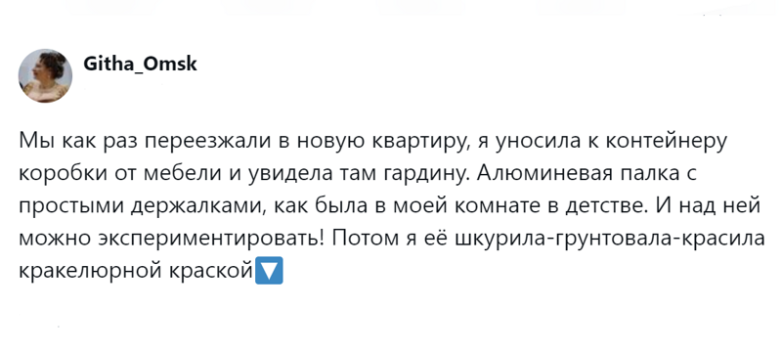 Githa_Omsk

Мы как раз переезжали в новую квартиру, я уносила к контейнеру коробки от мебели и увидела там гардину. Алюминевая палка с простыми держалками, как была в моей комнате в детстве. И над ней можно экспериментировать! Потом я её шкурила-грунтовала-красила кракелюрной краской🔽